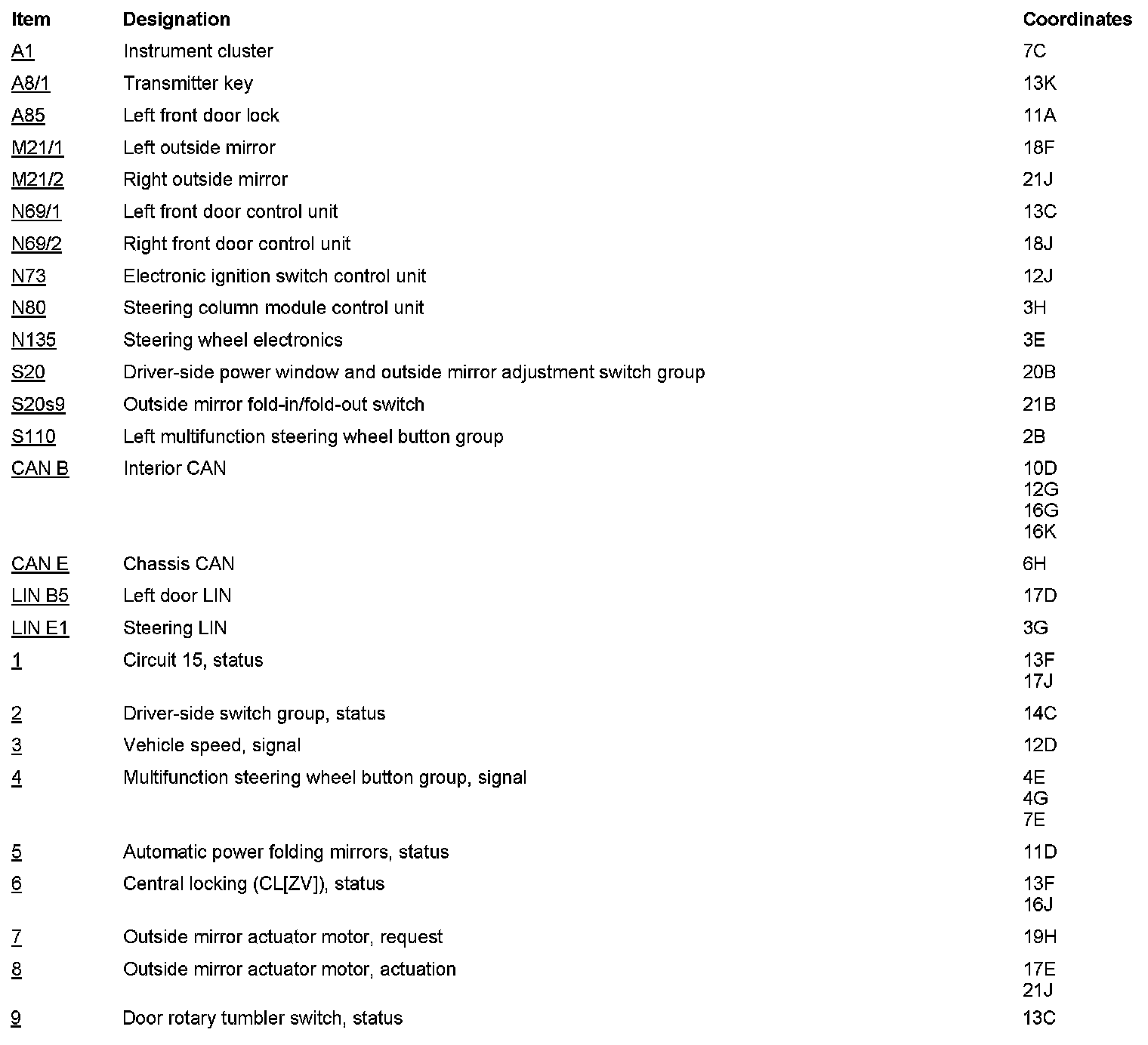 | Item | Designation | Coordinates |
|---|---|---|
| A1 | Instrument cluster | 7C |
| A8/1 | Transmitter key | 13K |
| A85 | Left front door lock | 11A |
| M21/1 | Left outside mirror | 18F |
| M21/2 | Right outside mirror | 21J |
| N69/1 | Left front door control unit | 13C |
| N69/2 | Right front door control unit | 18J |
| N73 | Electronic ignition switch control unit | 12J |
| N80 | Steering column module control unit | 3H |
| N135 | Steering wheel electronics | 3E |
| S20 | Driver-side power window and outside mirror adjustment switch group | 20B |
| S20s9 | Outside mirror fold-in/fold-out switch | 21B |
| S110 | Left multifunction steering wheel button group | 2B |
| CAN B | Interior CAN | 10D 12G 16G 16K |
| CAN E | Chassis CAN | 6H |
| LIN B5 | Left door LIN | 17D |
| LIN E1 | Steering LIN | 3G |
| 1 | Circuit 15, status | 13F 17J |
| 2 | Driver-side switch group, status | 14C |
| 3 | Vehicle speed, signal | 12D |
| 4 | Multifunction steering wheel button group, signal | 4E 4G 7E |
| 5 | Automatic power folding mirrors, status | 11D |
| 6 | Central locking (CL[ZV]), status | 13F 16J |
| 7 | Outside mirror actuator motor, request | 19H |
| 8 | Outside mirror actuator motor, actuation | 17E 21J |
| 9 | Door rotary tumbler switch, status | 13C |